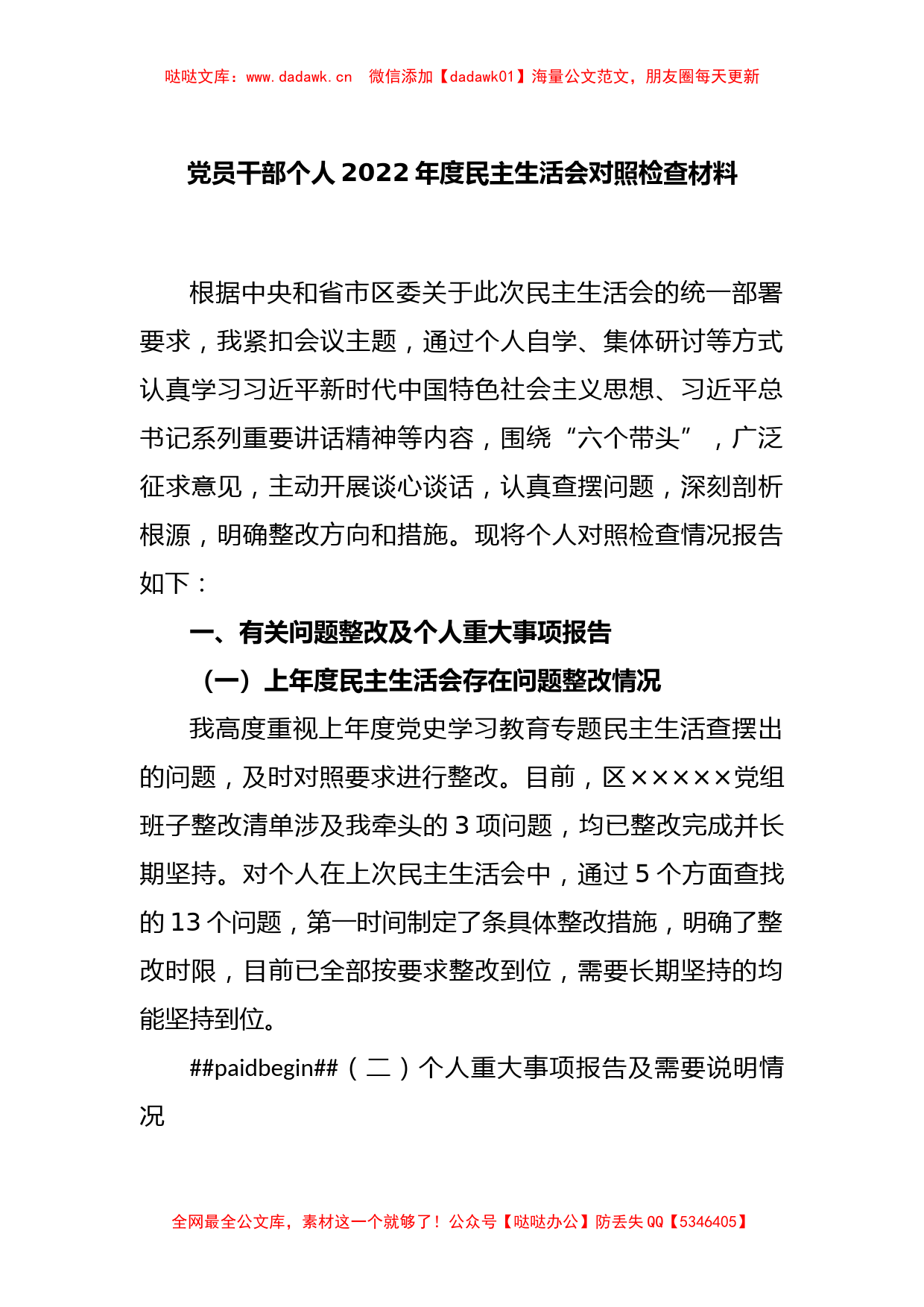 哒哒文库：www.dadawk.cn　微信添加【dadawk01】海量公文范文，朋友圈每天更新

党员干部个人 2022 年度民主生活会对照检查材料

根据中央和省市区委关于此次民主生活会的统一部署要求，我紧扣会议主题，通过个人自学、集体研讨等方式认真学习习近平新时代中国特色社会主义思想、习近平总书记系列重要讲话精神等内容，围绕“六个带头”，广泛征求意见，主动开展谈心谈话，认真查摆问题，深刻剖析根源，明确整改方向和措施。现将个人对照检查情况报告如下：

一、有关问题整改及个人重大事项报告

（一）上年度民主生活会存在问题整改情况

我高度重视上年度党史学习教育专题民主生活查摆出的问题，及时对照要求进行整改。目前，区×××××党组班子整改清单涉及我牵头的 3 项问题，均已整改完成并长期坚持。对个人在上次民主生活会中，通过 5 个方面查找的 13 个问题，第一时间制定了条具体整改措施，明确了整改时限，目前已全部按要求整改到位，需要长期坚持的均能坚持到位。

##paidbegin##（二）个人重大事项报告及需要说明情况

全网最全公文库，素材这一个就够了！公众号【哒哒办公】防丢失 QQ【5346405】